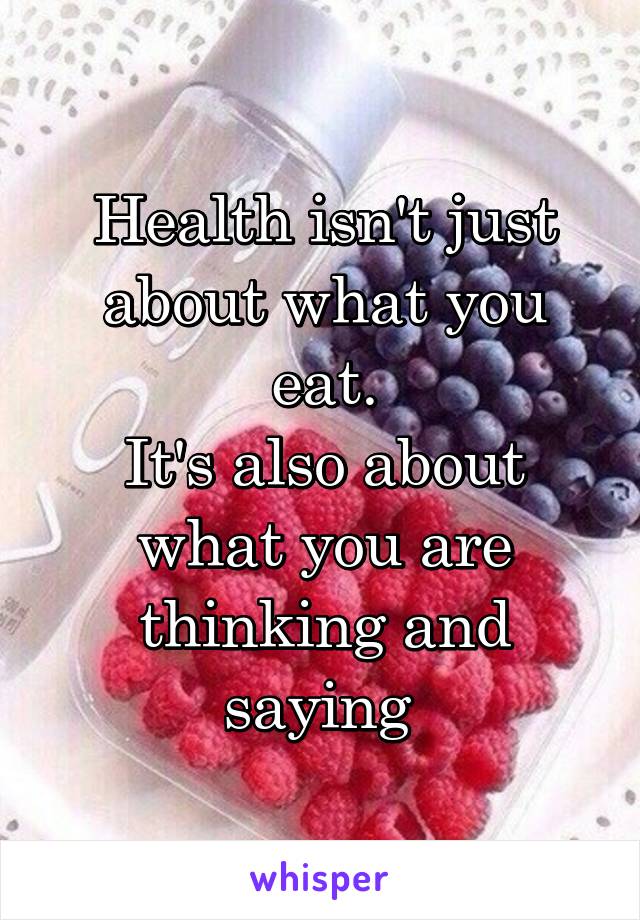 Health isn't just about what you eat.
It's also about what you are thinking and saying

whisper